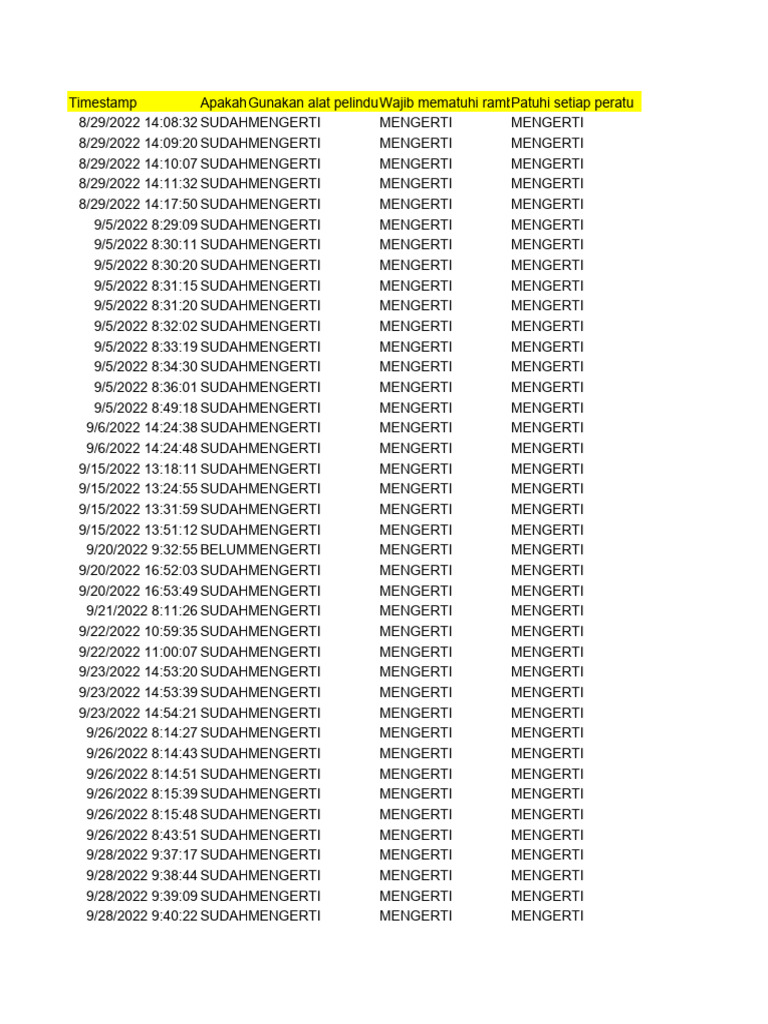 | Timestamp | Apakah | Gunakan alat pelindu | Wajib mematuhi ramt | Patuhi setiap peratu |
|---|---|---|---|---|
| 8/29/2022 14:08:32 | SUDAH | MENGERTI | MENGERTI | MENGERTI |
| 8/29/2022 14:09:20 | SUDAH | MENGERTI | MENGERTI | MENGERTI |
| 8/29/2022 14:10:07 | SUDAH | MENGERTI | MENGERTI | MENGERTI |
| 8/29/2022 14:11:32 | SUDAH | MENGERTI | MENGERTI | MENGERTI |
| 8/29/2022 14:17:50 | SUDAH | MENGERTI | MENGERTI | MENGERTI |
| 9/5/2022 8:29:09 | SUDAH | MENGERTI | MENGERTI | MENGERTI |
| 9/5/2022 8:30:11 | SUDAH | MENGERTI | MENGERTI | MENGERTI |
| 9/5/2022 8:30:20 | SUDAH | MENGERTI | MENGERTI | MENGERTI |
| 9/5/2022 8:31:15 | SUDAH | MENGERTI | MENGERTI | MENGERTI |
| 9/5/2022 8:31:20 | SUDAH | MENGERTI | MENGERTI | MENGERTI |
| 9/5/2022 8:32:02 | SUDAH | MENGERTI | MENGERTI | MENGERTI |
| 9/5/2022 8:33:19 | SUDAH | MENGERTI | MENGERTI | MENGERTI |
| 9/5/2022 8:34:30 | SUDAH | MENGERTI | MENGERTI | MENGERTI |
| 9/5/2022 8:36:01 | SUDAH | MENGERTI | MENGERTI | MENGERTI |
| 9/5/2022 8:49:18 | SUDAH | MENGERTI | MENGERTI | MENGERTI |
| 9/6/2022 14:24:38 | SUDAH | MENGERTI | MENGERTI | MENGERTI |
| 9/6/2022 14:24:48 | SUDAH | MENGERTI | MENGERTI | MENGERTI |
| 9/15/2022 13:18:11 | SUDAH | MENGERTI | MENGERTI | MENGERTI |
| 9/15/2022 13:24:55 | SUDAH | MENGERTI | MENGERTI | MENGERTI |
| 9/15/2022 13:31:59 | SUDAH | MENGERTI | MENGERTI | MENGERTI |
| 9/15/2022 13:51:12 | SUDAH | MENGERTI | MENGERTI | MENGERTI |
| 9/20/2022 9:32:55 | BELUM | MENGERTI | MENGERTI | MENGERTI |
| 9/20/2022 16:52:03 | SUDAH | MENGERTI | MENGERTI | MENGERTI |
| 9/20/2022 16:53:49 | SUDAH | MENGERTI | MENGERTI | MENGERTI |
| 9/21/2022 8:11:26 | SUDAH | MENGERTI | MENGERTI | MENGERTI |
| 9/22/2022 10:59:35 | SUDAH | MENGERTI | MENGERTI | MENGERTI |
| 9/22/2022 11:00:07 | SUDAH | MENGERTI | MENGERTI | MENGERTI |
| 9/23/2022 14:53:20 | SUDAH | MENGERTI | MENGERTI | MENGERTI |
| 9/23/2022 14:53:39 | SUDAH | MENGERTI | MENGERTI | MENGERTI |
| 9/23/2022 14:54:21 | SUDAH | MENGERTI | MENGERTI | MENGERTI |
| 9/26/2022 8:14:27 | SUDAH | MENGERTI | MENGERTI | MENGERTI |
| 9/26/2022 8:14:43 | SUDAH | MENGERTI | MENGERTI | MENGERTI |
| 9/26/2022 8:14:51 | SUDAH | MENGERTI | MENGERTI | MENGERTI |
| 9/26/2022 8:15:39 | SUDAH | MENGERTI | MENGERTI | MENGERTI |
| 9/26/2022 8:15:48 | SUDAH | MENGERTI | MENGERTI | MENGERTI |
| 9/26/2022 8:43:51 | SUDAH | MENGERTI | MENGERTI | MENGERTI |
| 9/28/2022 9:37:17 | SUDAH | MENGERTI | MENGERTI | MENGERTI |
| 9/28/2022 9:38:44 | SUDAH | MENGERTI | MENGERTI | MENGERTI |
| 9/28/2022 9:39:09 | SUDAH | MENGERTI | MENGERTI | MENGERTI |
| 9/28/2022 9:40:22 | SUDAH | MENGERTI | MENGERTI | MENGERTI |